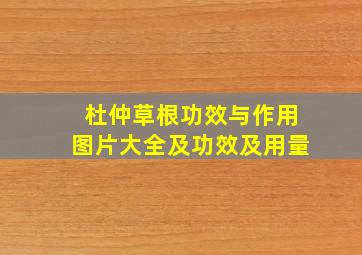 杜仲草根功效与作用
图片大全及功效及用量